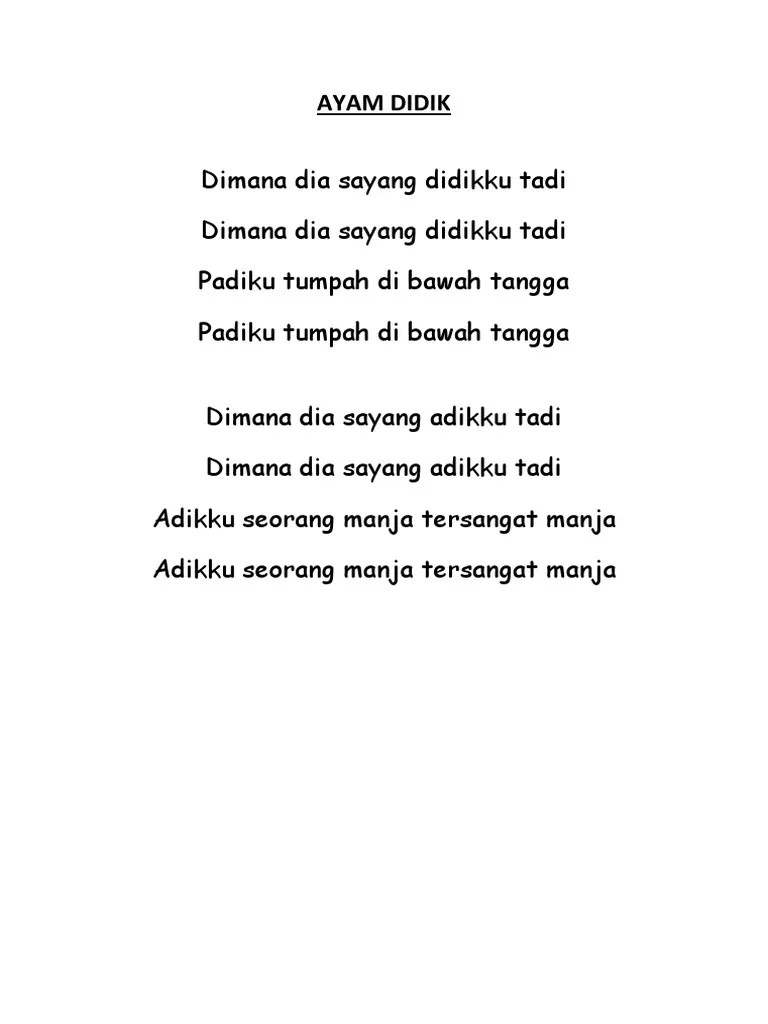 AYAM DIDIK

Dimana dia sayang didikku tadi

Dimana dia sayang didikku tadi

Padiku tumpah di bawah tangga

Padiku tumpah di bawah tangga

Dimana dia sayang adikku tadi

Dimana dia sayang adikku tadi

Adikku seorang manja tersangat manja

Adikku seorang manja tersangat manja